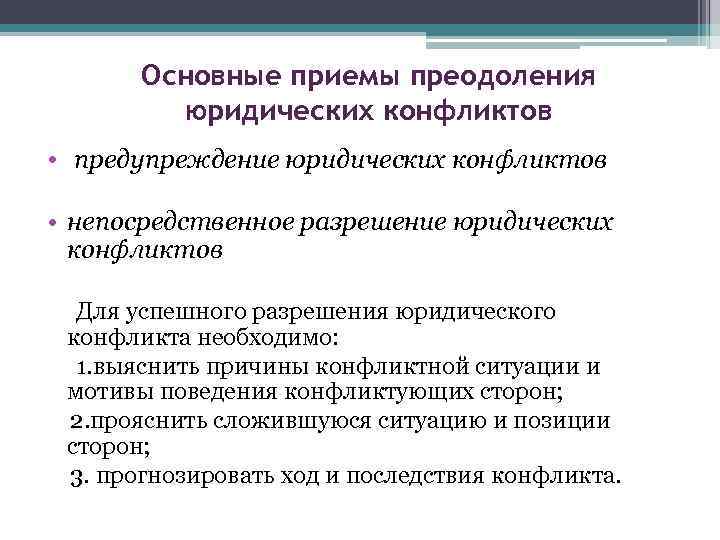 Основные приемы преодоления юридических конфликтов

• предупреждение юридических конфликтов

• непосредственное разрешение юридических конфликтов

Для успешного разрешения юридического конфликта необходимо:

1.выяснить причины конфликтной ситуации и мотивы поведения конфликтующих сторон;

2.прояснить сложившуюся ситуацию и позиции сторон;

3. прогнозировать ход и последствия конфликта.